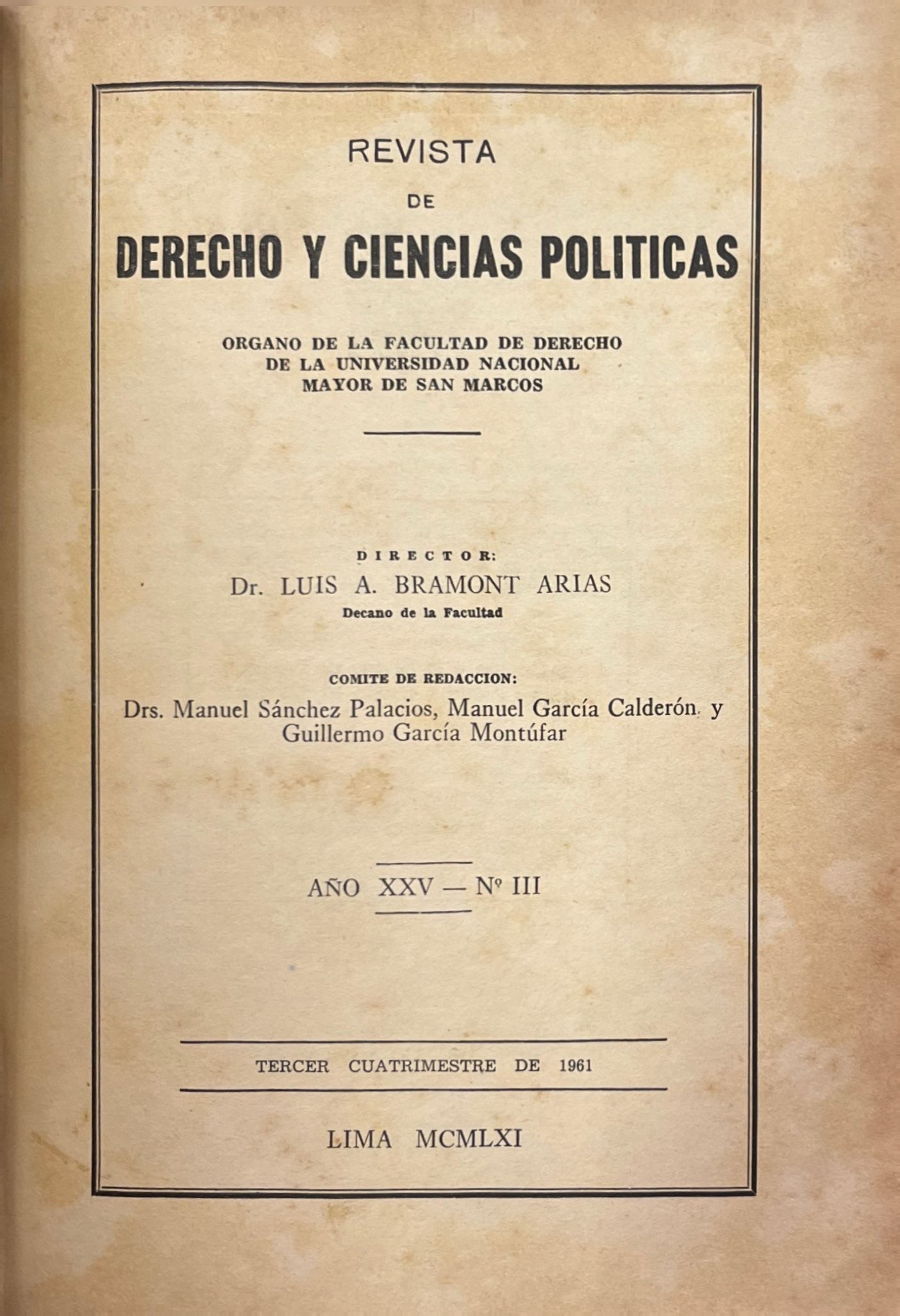 REVISTA

DE

DERECHO Y CIENCIAS POLITICAS

ORGANO DE LA FACULTAD DE DERECHO DE LA UNIVERSIDAD NACIONAL MAYOR DE SAN MARCOS

DIRECTOR:
Dr. LUIS A. BRAMONT ARIAS
Decano de la Facultad

COMITE DE REDACCION:
Drs. Manuel Sánchez Palacios, Manuel García Calderón y Guillermo García Montúfar

AÑO XXV — Nº III

TERCER CUATRIMESTRE DE 1961

LIMA MCMLXI